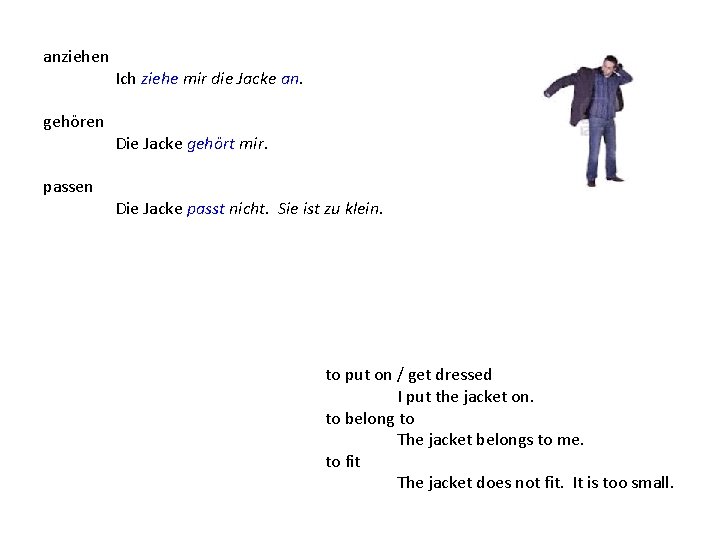 anziehen

Ich ziehe mir die Jacke an.

gehören

Die Jacke gehört mir.

passen

Die Jacke passt nicht. Sie ist zu klein.

to put on / get dressed

I put the jacket on.

to belong to

The jacket belongs to me.

to fit

The jacket does not fit. It is too small.